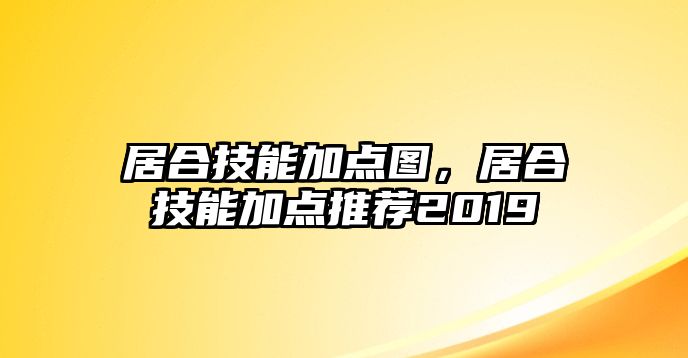 居合技能加点图，居合技能加点推荐2019